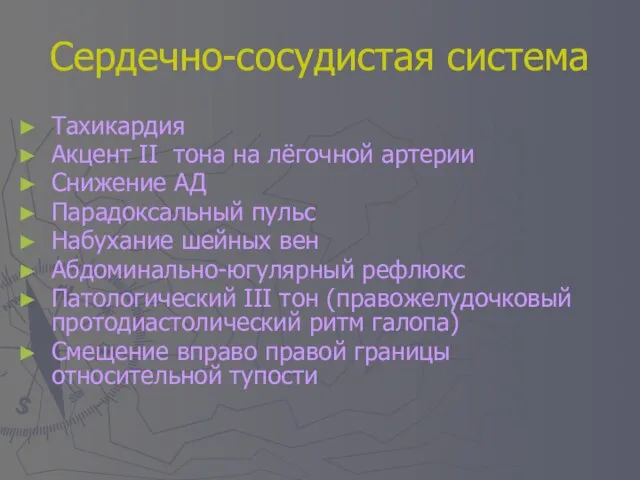 Сердечно-сосудистая система

► Тахикардия
► Акцент II тона на лёгочной артерии
► Снижение АД
► Парадоксальный пульс
► Набухание шейных вен
► Абдоминально-югулярный рефлюкс
► Патологический III тон (правожелудочковый протодиастолический ритм галопа)
► Смещение вправо правой границы относительной тупости